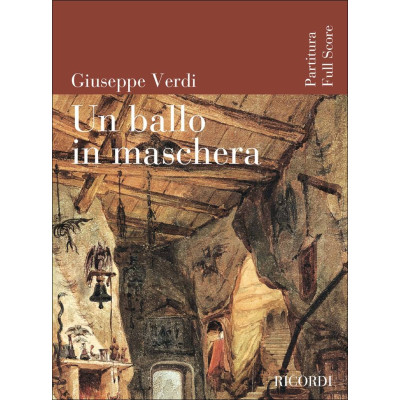 Giuseppe Verdi

Partitura
Full Score

Un ballo in maschera

RICORDI